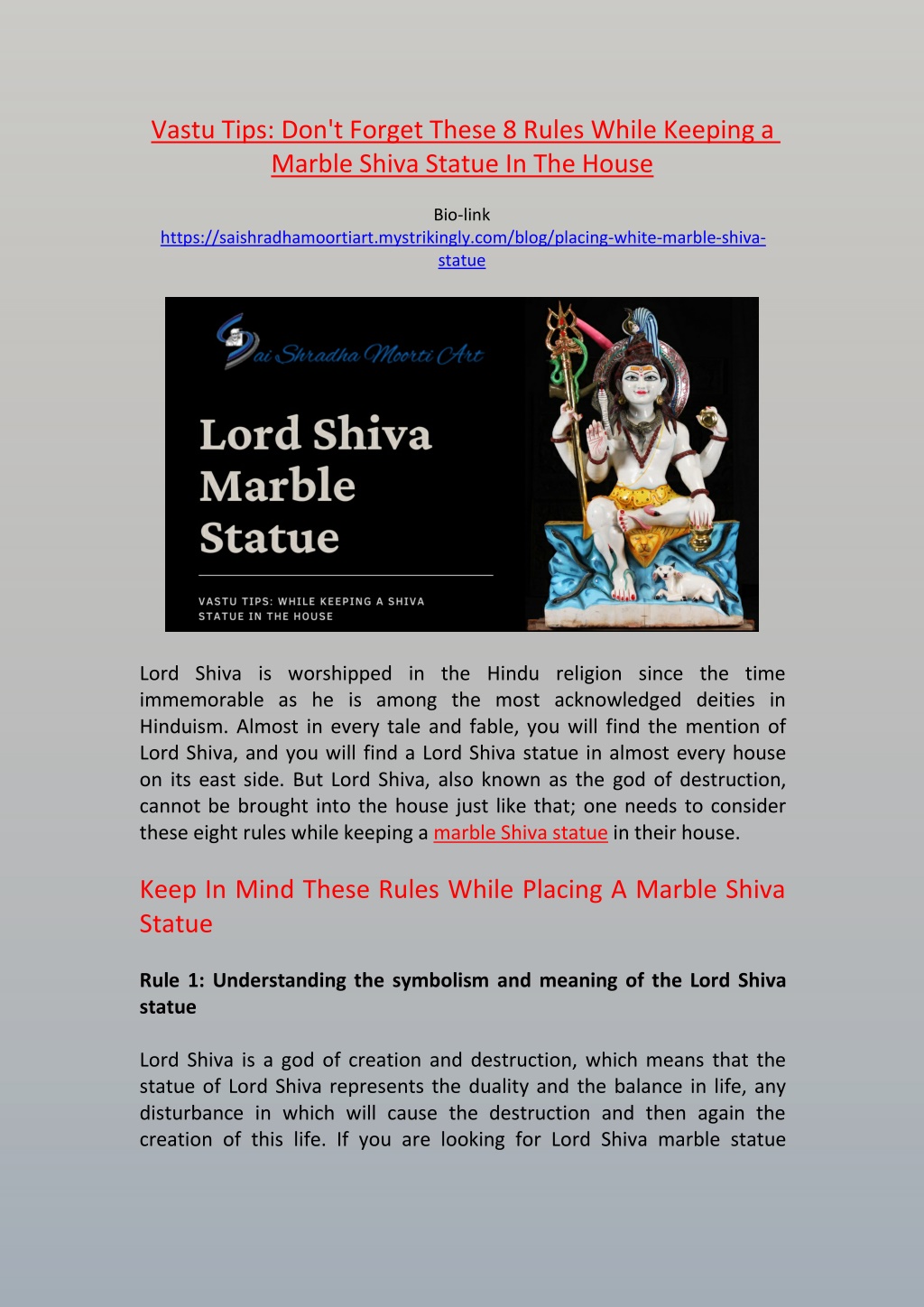 Vastu Tips: Don't Forget These 8 Rules While Keeping a Marble Shiva Statue In The House

Bio-link
https://saishradhamoortiart.mystrikingly.com/blog/placing-white-marble-shiva-statue

Sai Shradha Moorti Art

Lord Shiva Marble Statue

VASTU TIPS: WHILE KEEPING A SHIVA STATUE IN THE HOUSE

Lord Shiva is worshipped in the Hindu religion since the time immemorable as he is among the most acknowledged deities in Hinduism. Almost in every tale and fable, you will find the mention of Lord Shiva, and you will find a Lord Shiva statue in almost every house on its east side. But Lord Shiva, also known as the god of destruction, cannot be brought into the house just like that; one needs to consider these eight rules while keeping a marble Shiva statue in their house.

Keep In Mind These Rules While Placing A Marble Shiva Statue

Rule 1: Understanding the symbolism and meaning of the Lord Shiva statue

Lord Shiva is a god of creation and destruction, which means that the statue of Lord Shiva represents the duality and the balance in life, any disturbance in which will cause the destruction and then again the creation of this life. If you are looking for Lord Shiva marble statue